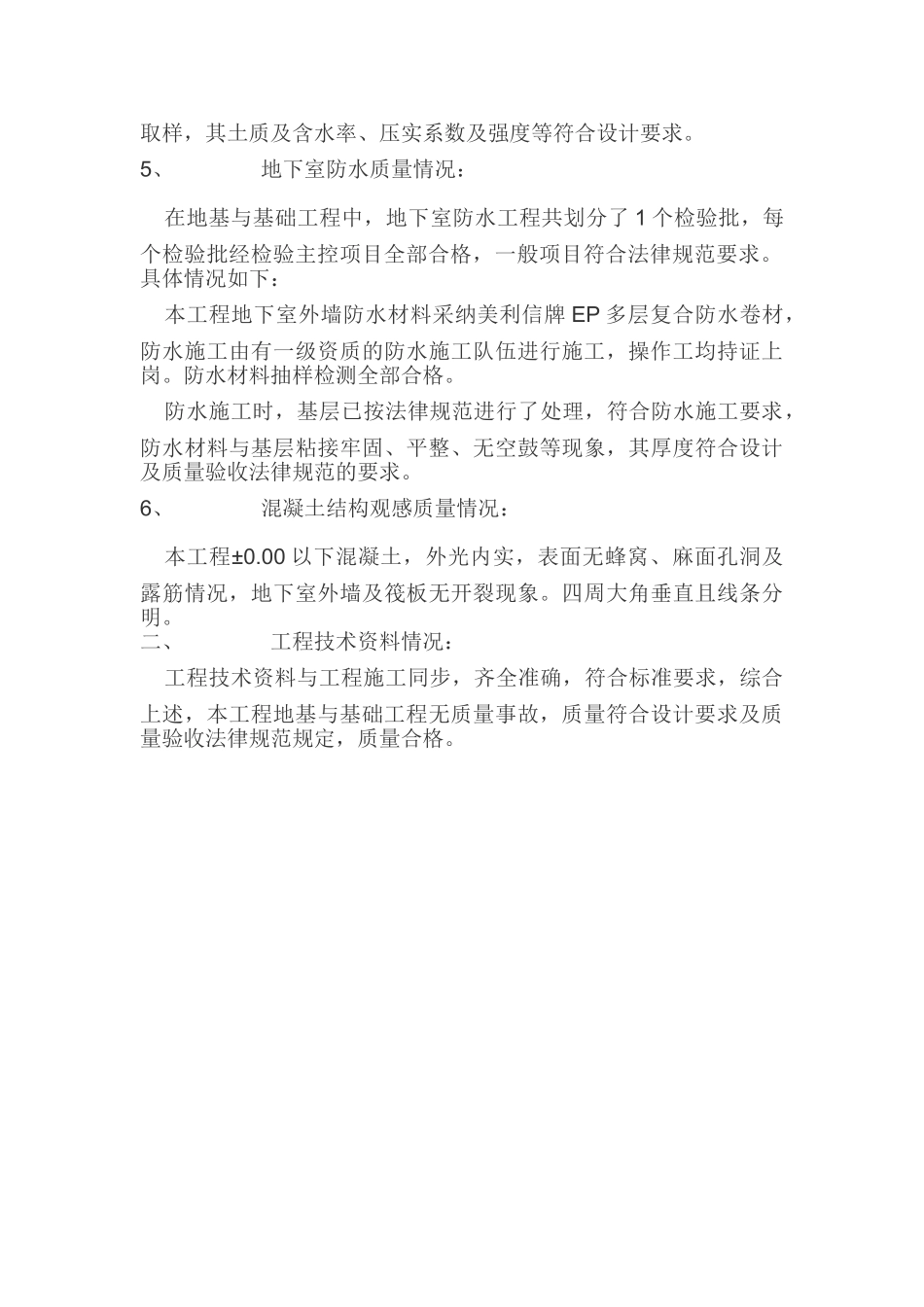 取样，其土质及含水率、压实系数及强度等符合设计要求。

5、　　地下室防水质量情况：

在地基与基础工程中，地下室防水工程共划分了 1 个检验批，每个检验批经检验主控项目全部合格，一般项目符合法律规范要求。具体情况如下：

本工程地下室外墙防水材料采纳美利信牌 EP 多层复合防水卷材，防水施工由有一级资质的防水施工队伍进行施工，操作工均持证上岗。防水材料抽样检测全部合格。

防水施工时，基层已按法律规范进行了处理，符合防水施工要求，防水材料与基层粘接牢固、平整、无空鼓等现象，其厚度符合设计及质量验收法律规范的要求。

6、　　混凝土结构观感质量情况：

本工程±0.00 以下混凝土，外光内实，表面无蜂窝、麻面孔洞及露筋情况，地下室外墙及筏板无开裂现象。四周大角垂直且线条分明。

二、　　工程技术资料情况：

工程技术资料与工程施工同步，齐全准确，符合标准要求，综合上述，本工程地基与基础工程无质量事故，质量符合设计要求及质量验收法律规范规定，质量合格。